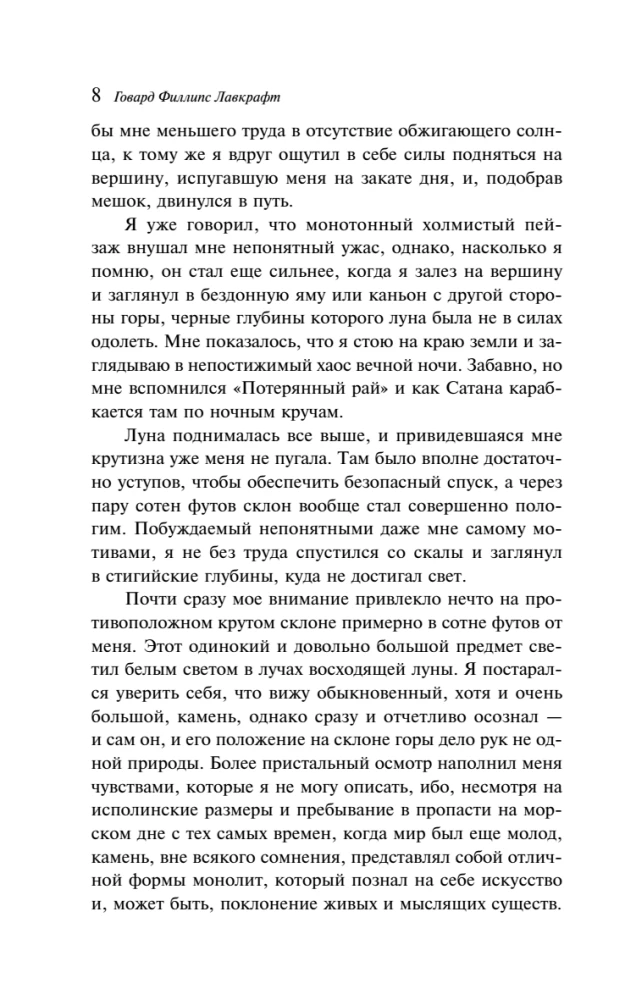 8 Говард Филлипс Лавкрафт

бы мне меньшего труда в отсутствие обжигающего солнца, к тому же я вдруг ощутил в себе силы подняться на вершину, испугавшую меня на закате дня, и, подобрав мешок, двинулся в путь.

Я уже говорил, что монотонный холмистый пейзаж внушал мне непонятный ужас, однако, насколько я помню, он стал еще сильнее, когда я залез на вершину и заглянул в бездонную яму или каньон с другой стороны горы, черные глубины которого луна была не в силах одолеть. Мне показалось, что я стою на краю земли и заглядываю в непостижимый хаос вечной ночи. Забавно, но мне вспомнился «Потерянный рай» и как Сатана карабкается там по ночным кручам.

Луна поднималась все выше, и привидевшаяся мне крутизна уже меня не пугала. Там было вполне достаточно уступов, чтобы обеспечить безопасный спуск, а через пару сотен футов склон вообще стал совершенно пологим. Побуждаемый непонятными даже мне самому мотивами, я не без труда спустился со скалы и заглянул в стигийские глубины, куда не достигал свет.

Почти сразу мое внимание привлекло нечто на противоположном крутом склоне примерно в сотне футов от меня. Этот одинокий и довольно большой предмет светил белым светом в лучах восходящей луны. Я постарался уверить себя, что вижу обыкновенный, хотя и очень большой, камень, однако сразу и отчетливо осознал — и сам он, и его положение на склоне горы дело рук не одной природы. Более пристальный осмотр наполнил меня чувствами, которые я не могу описать, ибо, несмотря на исполинские размеры и пребывание в пропасти на морском дне с тех самых времен, когда мир был еще молод, камень, вне всякого сомнения, представлял собой отличной формы монолит, который познал на себе искусство и, может быть, поклонение живых и мыслящих существ.